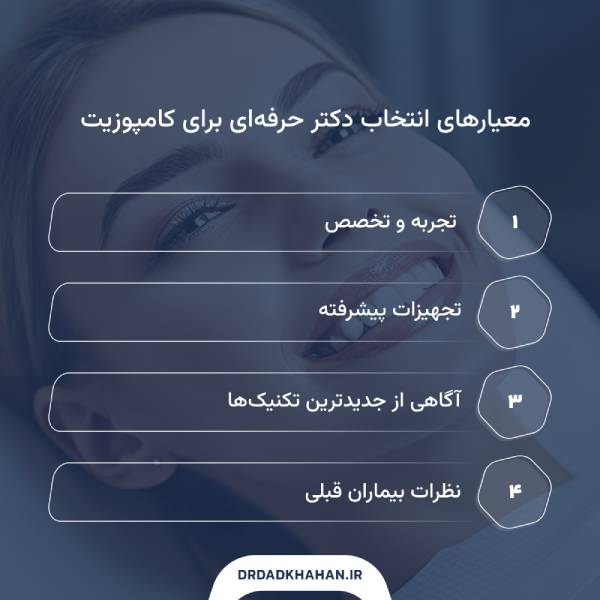 معیارهای انتخاب دکتر حرفه‌ای برای کامپوزیت

۱
تجربه و تخصص

۲
تجهیزات پیشرفته

۳
آگاهی از جدیدترین تکنیک‌ها

۴
نظرات بیماران قبلی

DRDADKHAHAN.IR